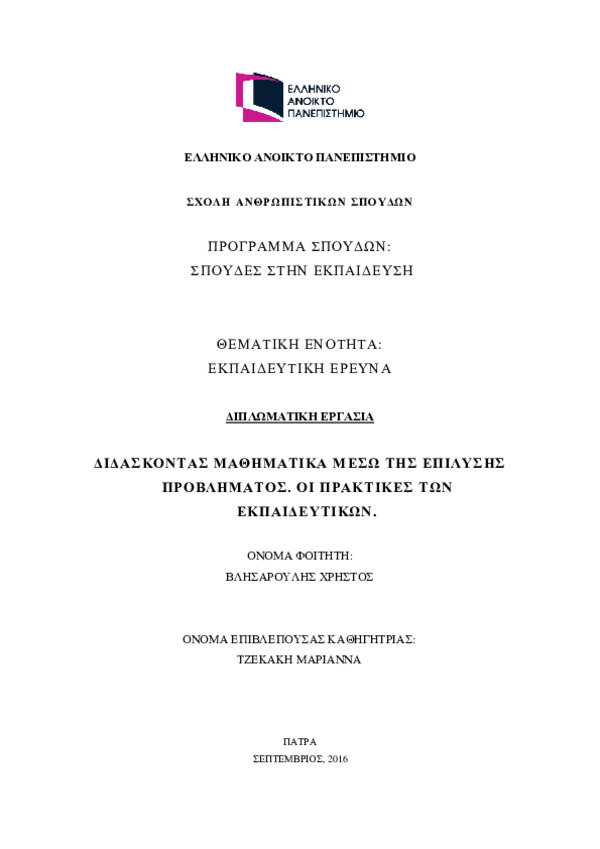 ΕΛΛΗΝΙΚΟ ΑΝΟΙΚΤΟ ΠΑΝΕΠΙΣΤΗΜΙΟ

ΕΛΛΗΝΙΚΟ ΑΝΟΙΚΤΟ ΠΑΝΕΠΙΣΤΗΜΙΟ

ΣΧΟΛΗ ΑΝΘΡΩΠΙΣΤΙΚΩΝ ΣΠΟΥΔΩΝ

ΠΡΟΓΡΑΜΜΑ ΣΠΟΥΔΩΝ:
ΣΠΟΥΔΕΣ ΣΤΗΝ ΕΚΠΑΙΔΕΥΣΗ

ΘΕΜΑΤΙΚΗ ΕΝΟΤΗΤΑ:
ΕΚΠΑΙΔΕΥΤΙΚΗ ΕΡΕΥΝΑ

ΔΙΠΛΩΜΑΤΙΚΗ ΕΡΓΑΣΙΑ

ΔΙΔΑΣΚΟΝΤΑΣ ΜΑΘΗΜΑΤΙΚΑ ΜΕΣΩ ΤΗΣ ΕΠΙΛΥΣΗΣ ΠΡΟΒΛΗΜΑΤΟΣ. ΟΙ ΠΡΑΚΤΙΚΕΣ ΤΩΝ ΕΚΠΑΙΔΕΥΤΙΚΩΝ.

ΟΝΟΜΑ ΦΟΙΤΗΤΗ:
ΒΛΗΣΑΡΟΥΛΗΣ ΧΡΗΣΤΟΣ

ΟΝΟΜΑ ΕΠΙΒΛΕΠΟΥΣΑΣ ΚΑΘΗΓΗΤΡΙΑΣ:
ΤΖΕΚΑΚΗ ΜΑΡΙΑΝΝΑ

ΠΑΤΡΑ
ΣΕΠΤΕΜΒΡΙΟΣ, 2016